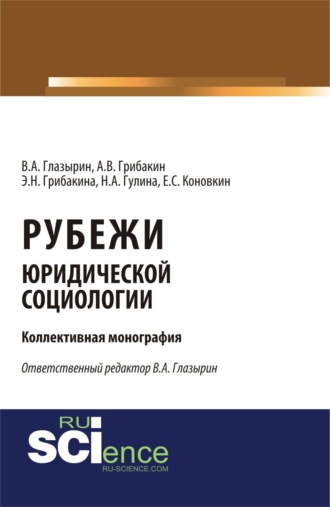 В.А. Глазырин, А.В. Грибакин
Э.Н. Грибакина, Н.А. Гулина, Е.С. Коновкин

РУБЕЖИ
ЮРИДИЧЕСКОЙ
СОЦИОЛОГИИ

Коллективная монография

Ответственный редактор В.А. Глазырин

RU
SCIence
RU-SCIENCE.COM